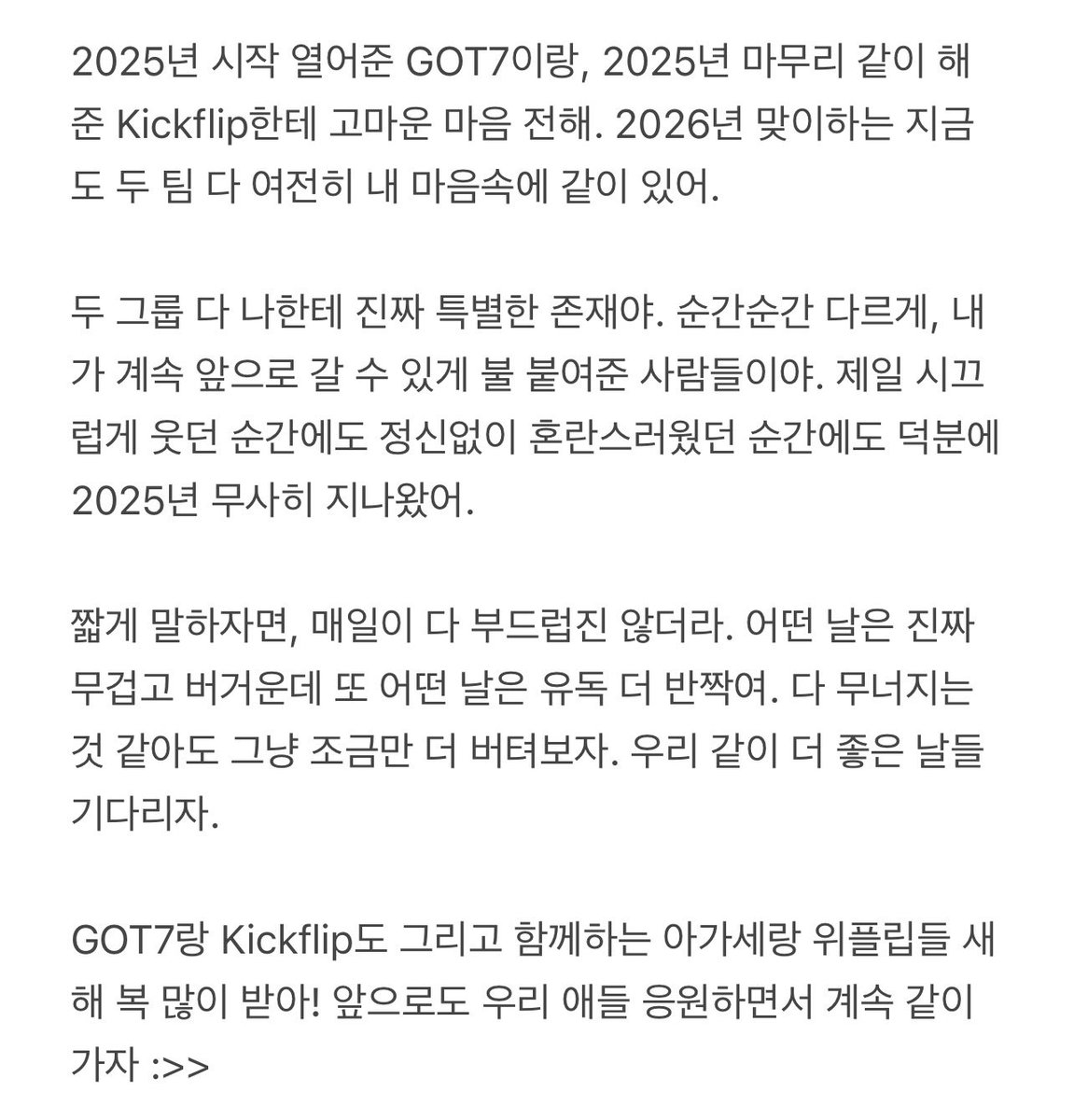 2025년 시작 열어준 GOT7이랑, 2025년 마무리 같이 해준 Kickflip한테 고마운 마음 전해. 2026년 맞이하는 지금도 두 팀 다 여전히 내 마음속에 같이 있어.

두 그룹 다 나한테 진짜 특별한 존재야. 순간순간 다르게, 내가 계속 앞으로 갈 수 있게 불 붙여준 사람들이야. 제일 시끄럽게 웃던 순간에도 정신없이 혼란스러웠던 순간에도 덕분에 2025년 무사히 지나왔어.

짧게 말하자면, 매일이 다 부드럽진 않더라. 어떤 날은 진짜 무겁고 버거운데 또 어떤 날은 유독 더 반짝여. 다 무너지는 것 같아도 그냥 조금만 더 버텨보자. 우리 같이 더 좋은 날들 기다리자.

GOT7랑 Kickflip도 그리고 함께하는 아가세랑 위플립들 새해 복 많이 받아! 앞으로도 우리 애들 응원하면서 계속 같이 가자 :>>